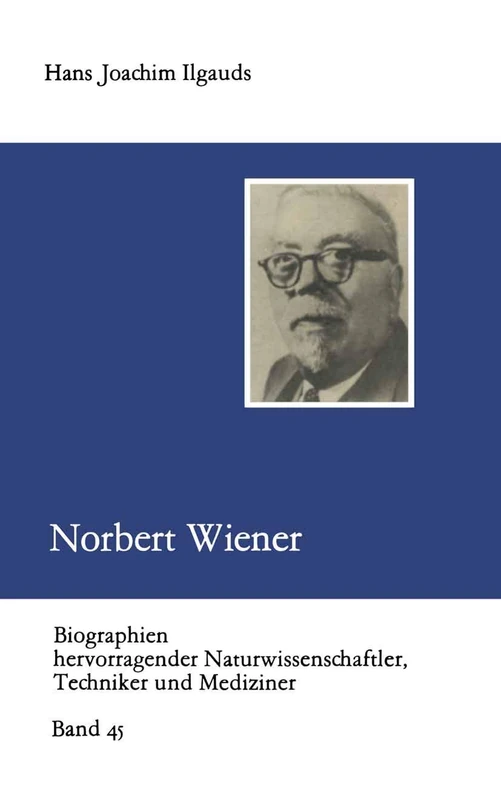 Hans Joachim Ilgauds

Norbert Wiener

Biographien hervorragender Naturwissenschaftler, Techniker und Mediziner

Band 45